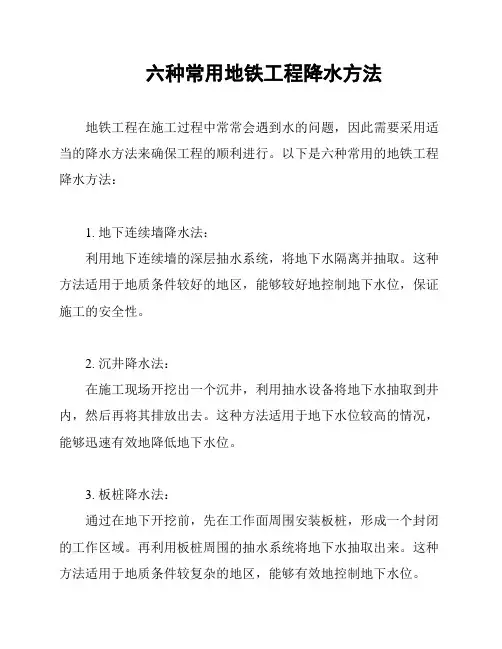 六种常用地铁工程降水方法

地铁工程在施工过程中常常会遇到水的问题，因此需要采用适当的降水方法来确保工程的顺利进行。以下是六种常用的地铁工程降水方法：

1. 地下连续墙降水法：

利用地下连续墙的深层抽水系统，将地下水隔离并抽取。这种方法适用于地质条件较好的地区，能够较好地控制地下水位，保证施工的安全性。

2. 沉井降水法：

在施工现场开挖出一个沉井，利用抽水设备将地下水抽取到井内，然后再将其排放出去。这种方法适用于地下水位较高的情况，能够迅速有效地降低地下水位。

3. 板桩降水法：

通过在地下开挖前，先在工作面周围安装板桩，形成一个封闭的工作区域。再利用板桩周围的抽水系统将地下水抽取出来。这种方法适用于地质条件较复杂的地区，能够有效地控制地下水位。